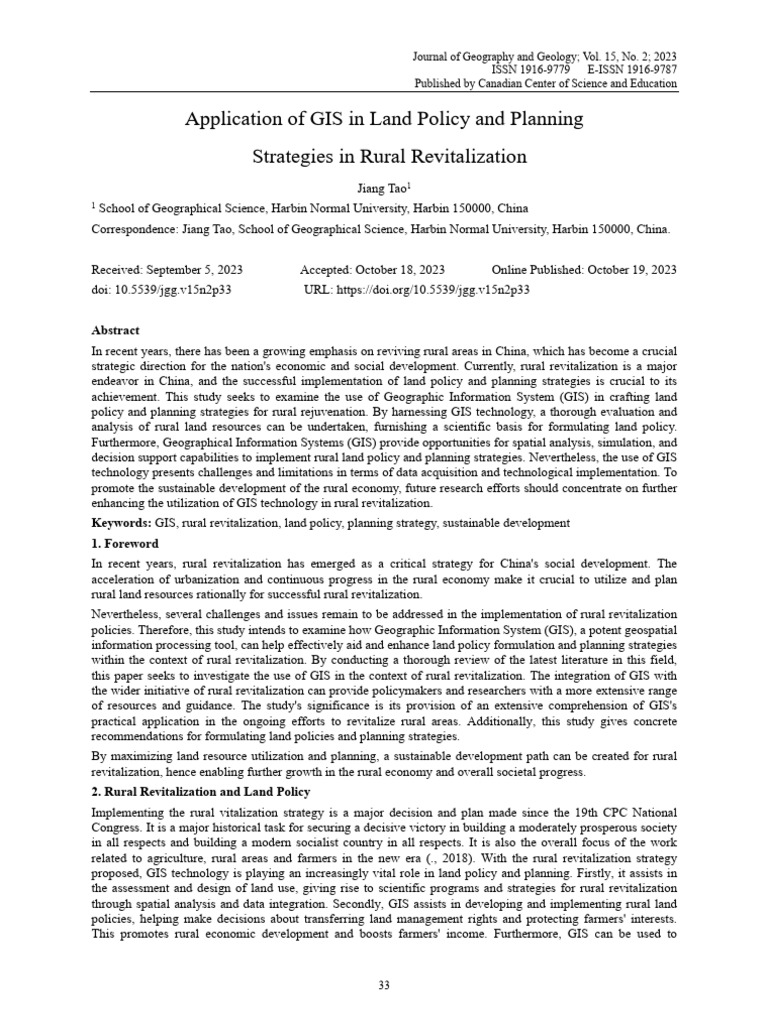 Journal of Geography and Geology; Vol. 15, No. 2; 2023
ISSN 1916-9779 E-ISSN 1916-9787
Published by Canadian Center of Science and Education

Application of GIS in Land Policy and Planning Strategies in Rural Revitalization

Jiang Tao$^1$

$^1$ School of Geographical Science, Harbin Normal University, Harbin 150000, China

Correspondence: Jiang Tao, School of Geographical Science, Harbin Normal University, Harbin 150000, China.

Received: September 5, 2023 Accepted: October 18, 2023 Online Published: October 19, 2023
doi: 10.5539/jgg.v15n2p33 URL: https://doi.org/10.5539/jgg.v15n2p33

Abstract

In recent years, there has been a growing emphasis on reviving rural areas in China, which has become a crucial strategic direction for the nation's economic and social development. Currently, rural revitalization is a major endeavor in China, and the successful implementation of land policy and planning strategies is crucial to its achievement. This study seeks to examine the use of Geographic Information System (GIS) in crafting land policy and planning strategies for rural rejuvenation. By harnessing GIS technology, a thorough evaluation and analysis of rural land resources can be undertaken, furnishing a scientific basis for formulating land policy. Furthermore, Geographical Information Systems (GIS) provide opportunities for spatial analysis, simulation, and decision support capabilities to implement rural land policy and planning strategies. Nevertheless, the use of GIS technology presents challenges and limitations in terms of data acquisition and technological implementation. To promote the sustainable development of the rural economy, future research efforts should concentrate on further enhancing the utilization of GIS technology in rural revitalization.

Keywords: GIS, rural revitalization, land policy, planning strategy, sustainable development

1. Foreword

In recent years, rural revitalization has emerged as a critical strategy for China's social development. The acceleration of urbanization and continuous progress in the rural economy make it crucial to utilize and plan rural land resources rationally for successful rural revitalization.

Nevertheless, several challenges and issues remain to be addressed in the implementation of rural revitalization policies. Therefore, this study intends to examine how Geographic Information System (GIS), a potent geospatial information processing tool, can help effectively aid and enhance land policy formulation and planning strategies within the context of rural revitalization. By conducting a thorough review of the latest literature in this field, this paper seeks to investigate the use of GIS in the context of rural revitalization. The integration of GIS with the wider initiative of rural revitalization can provide policymakers and researchers with a more extensive range of resources and guidance. The study's significance is its provision of an extensive comprehension of GIS's practical application in the ongoing efforts to revitalize rural areas. Additionally, this study gives concrete recommendations for formulating land policies and planning strategies.

By maximizing land resource utilization and planning, a sustainable development path can be created for rural revitalization, hence enabling further growth in the rural economy and overall societal progress.

2. Rural Revitalization and Land Policy

Implementing the rural vitalization strategy is a major decision and plan made since the 19th CPC National Congress. It is a major historical task for securing a decisive victory in building a moderately prosperous society in all respects and building a modern socialist country in all respects. It is also the overall focus of the work related to agriculture, rural areas and farmers in the new era (., 2018). With the rural revitalization strategy proposed, GIS technology is playing an increasingly vital role in land policy and planning. Firstly, it assists in the assessment and design of land use, giving rise to scientific programs and strategies for rural revitalization through spatial analysis and data integration. Secondly, GIS assists in developing and implementing rural land policies, helping make decisions about transferring land management rights and protecting farmers' interests. This promotes rural economic development and boosts farmers' income. Furthermore, GIS can be used to

33